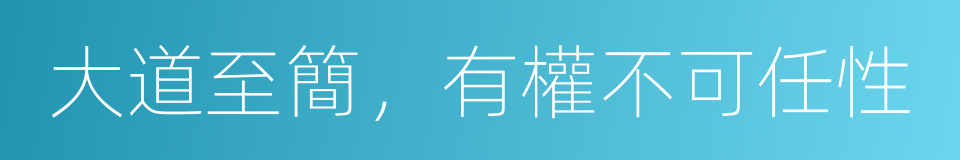 大道至簡，有權不可任性